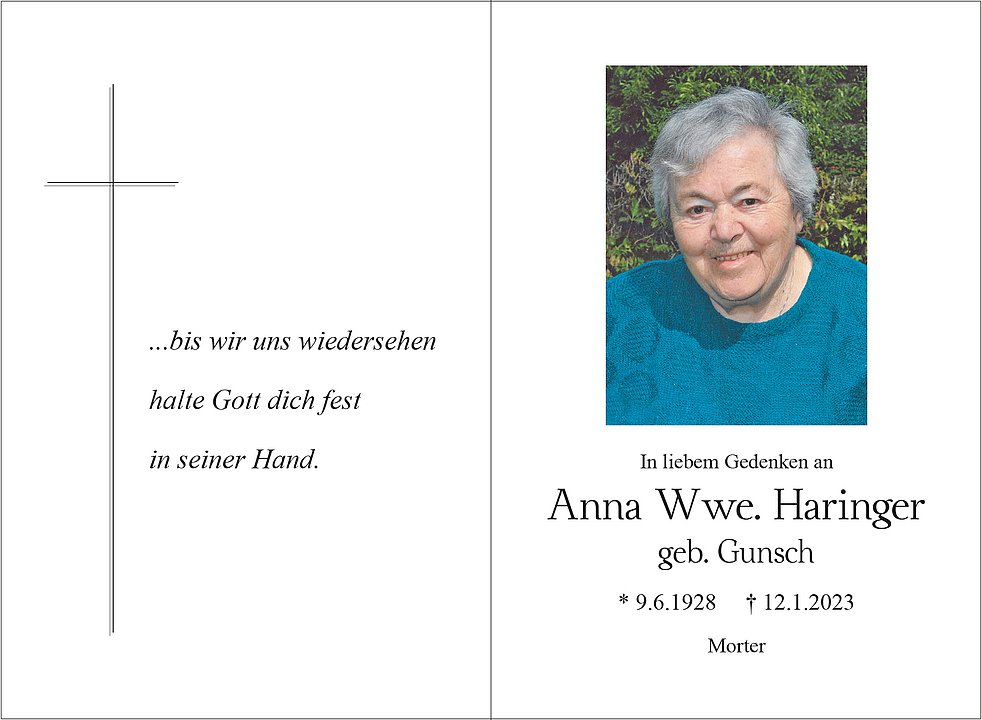 ...bis wir uns wiedersehen

halte Gott dich fest

in seiner Hand.

In liebem Gedenken an

Anna Wwe. Haringer

geb. Gunsch

* 9.6.1928 † 12.1.2023

Morter